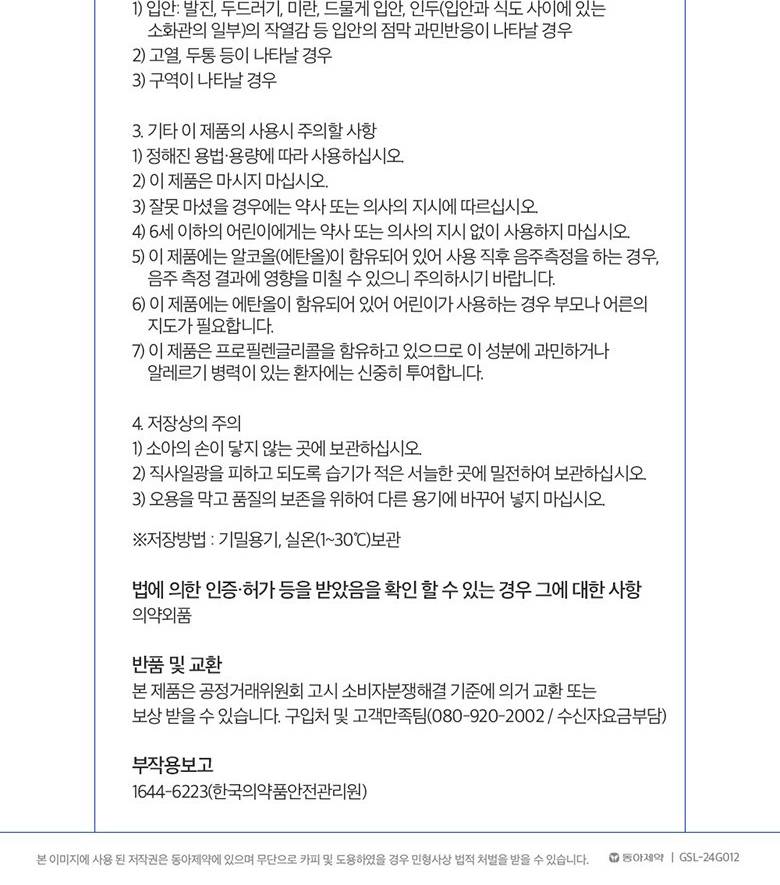 1) 입안: 발진, 두드러기, 미란, 드물게 입안, 인두(입안과 식도 사이에 있는 소화관의 일부)의 작열감 등 입안의 점막 과민반응이 나타날 경우
2) 고열, 두통 등이 나타날 경우
3) 구역이 나타날 경우

3. 기타 이 제품의 사용시 주의할 사항
1) 정해진 용법·용량에 따라 사용하십시오.
2) 이 제품은 마시지 마십시오.
3) 잘못 마셨을 경우에는 약사 또는 의사의 지시에 따르십시오.
4) 6세 이하의 어린이에게는 약사 또는 의사의 지시 없이 사용하지 마십시오.
5) 이 제품에는 알코올(에탄올)이 함유되어 있어 사용 직후 음주측정을 하는 경우, 음주 측정 결과에 영향을 미칠 수 있으니 주의하시기 바랍니다.
6) 이 제품에는 에탄올이 함유되어 있어 어린이가 사용하는 경우 부모나 어른의 지도가 필요합니다.
7) 이 제품은 프로필렌글리콜을 함유하고 있으므로 이 성분에 과민하거나 알레르기 병력이 있는 환자에는 신중히 투여합니다.

4. 저장상의 주의
1) 소아의 손이 닿지 않는 곳에 보관하십시오.
2) 직사일광을 피하고 되도록 습기가 적은 서늘한 곳에 밀전하여 보관하십시오.
3) 오용을 막고 품질의 보존을 위하여 다른 용기에 바꾸어 넣지 마십시오.

※저장방법 : 기밀용기, 실온(1~30℃)보관

법에 의한 인증·허가 등을 받았음을 확인 할 수 있는 경우 그에 대한 사항
의약외품

반품 및 교환
본 제품은 공정거래위원회 고시 소비자분쟁해결 기준에 의거 교환 또는 보상 받을 수 있습니다. 구입처 및 고객만족팀(080-920-2002 / 수신자요금부담)

부작용보고
1644-6223(한국의약품안전관리원)

본 이미지에 사용 된 저작권은 동아제약에 있으며 무단으로 카피 및 도용하였을 경우 민형사상 법적 처벌을 받을 수 있습니다. 동아제약 | GSL-24G012